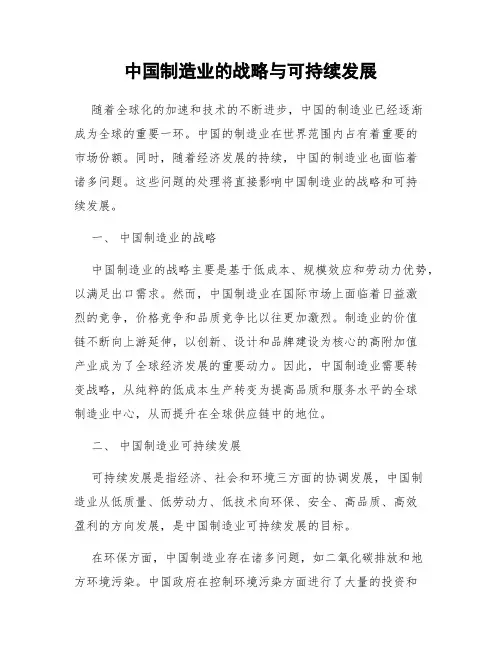 中国制造业的战略与可持续发展

随着全球化的加速和技术的不断进步，中国的制造业已经逐渐成为全球的重要一环。中国的制造业在世界范围内占有着重要的市场份额。同时，随着经济发展的持续，中国的制造业也面临着诸多问题。这些问题的处理将直接影响中国制造业的战略和可持续发展。

一、 中国制造业的战略

中国制造业的战略主要是基于低成本、规模效应和劳动力优势，以满足出口需求。然而，中国制造业在国际市场上面临着日益激烈的竞争，价格竞争和品质竞争比以往更加激烈。制造业的价值链不断向上游延伸，以创新、设计和品牌建设为核心的高附加值产业成为了全球经济发展的重要动力。因此，中国制造业需要转变战略，从纯粹的低成本生产转变为提高品质和服务水平的全球制造业中心，从而提升在全球供应链中的地位。

二、 中国制造业可持续发展

可持续发展是指经济、社会和环境三方面的协调发展，中国制造业从低质量、低劳动力、低技术向环保、安全、高品质、高效盈利的方向发展，是中国制造业可持续发展的目标。

在环保方面，中国制造业存在诸多问题，如二氧化碳排放和地方环境污染。中国政府在控制环境污染方面进行了大量的投资和